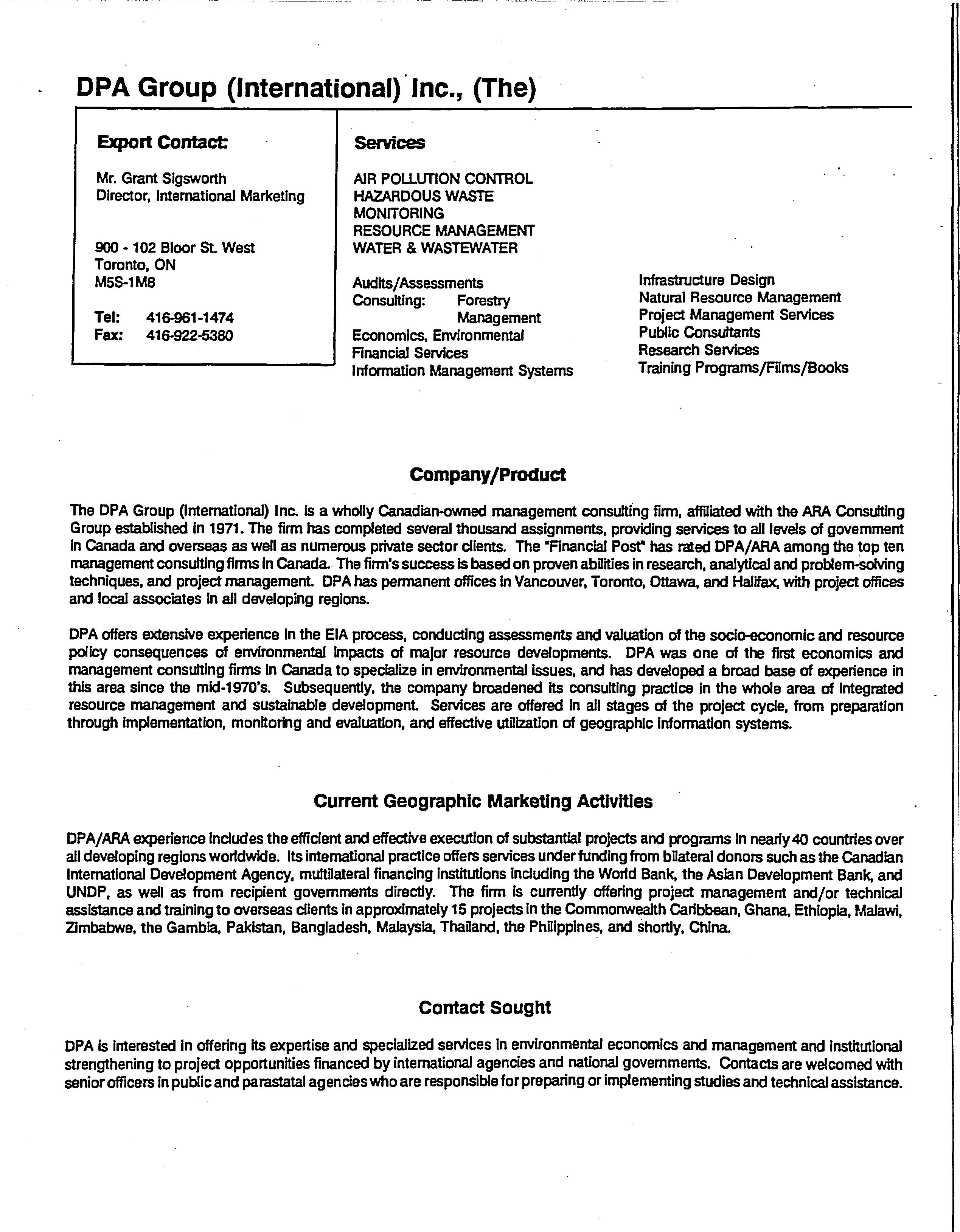 DPA Group (International) Inc., (The)

Export Contact:

Mr. Grant Sigsworth
Director, International Marketing

900 - 102 Bloor St. West
Toronto, ON
M5S-1M8

Tel: 416-961-1474
Fax: 416-922-5380

Services

AIR POLLUTION CONTROL
HAZARDOUS WASTE
MONITORING
RESOURCE MANAGEMENT
WATER & WASTEWATER

Audits/Assessments
Consulting: Forestry Management
Economics, Environmental
Financial Services
Information Management Systems

Infrastructure Design
Natural Resource Management
Project Management Services
Public Consultants
Research Services
Training Programs/Films/Books

Company/Product

The DPA Group (International) Inc. is a wholly Canadian-owned management consulting firm, affiliated with the ARA Consulting Group established in 1971. The firm has completed several thousand assignments, providing services to all levels of government in Canada and overseas as well as numerous private sector clients. The "Financial Post" has rated DPA/ARA among the top ten management consulting firms in Canada. The firm's success is based on proven abilities in research, analytical and problem-solving techniques, and project management. DPA has permanent offices in Vancouver, Toronto, Ottawa, and Halifax, with project offices and local associates in all developing regions.

DPA offers extensive experience in the EIA process, conducting assessments and valuation of the socio-economic and resource policy consequences of environmental impacts of major resource developments. DPA was one of the first economics and management consulting firms in Canada to specialize in environmental issues, and has developed a broad base of experience in this area since the mid-1970's. Subsequently, the company broadened its consulting practice in the whole area of integrated resource management and sustainable development. Services are offered in all stages of the project cycle, from preparation through implementation, monitoring and evaluation, and effective utilization of geographic information systems.

Current Geographic Marketing Activities

DPA/ARA experience includes the efficient and effective execution of substantial projects and programs in nearly 40 countries over all developing regions worldwide. Its international practice offers services under funding from bilateral donors such as the Canadian International Development Agency, multilateral financing institutions including the World Bank, the Asian Development Bank, and UNDP, as well as from recipient governments directly. The firm is currently offering project management and/or technical assistance and training to overseas clients in approximately 15 projects in the Commonwealth Caribbean, Ghana, Ethiopia, Malawi, Zimbabwe, the Gambia, Pakistan, Bangladesh, Malaysia, Thailand, the Philippines, and shortly, China.

Contact Sought

DPA is interested in offering its expertise and specialized services in environmental economics and management and institutional strengthening to project opportunities financed by international agencies and national governments. Contacts are welcomed with senior officers in public and parastatal agencies who are responsible for preparing or implementing studies and technical assistance.